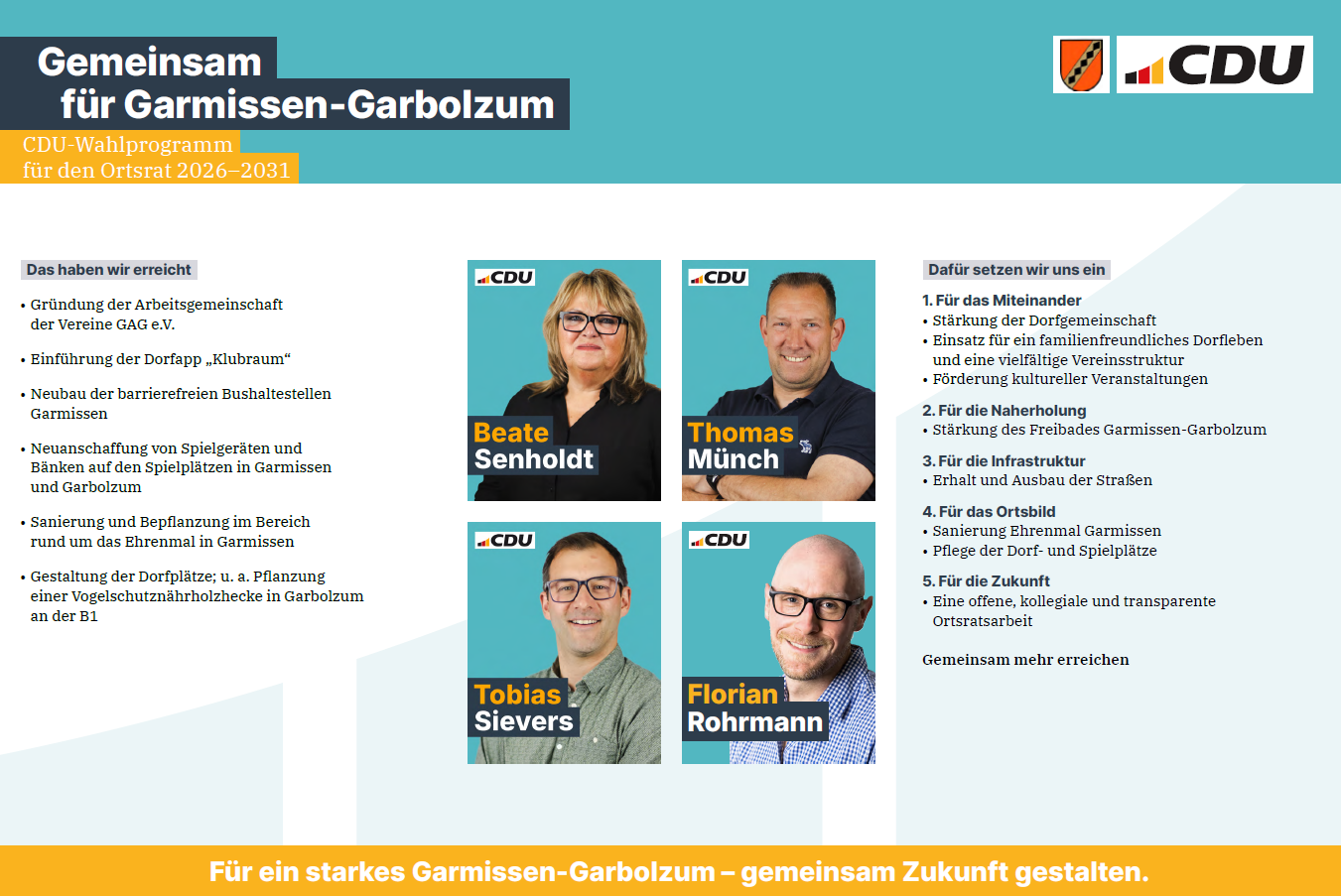 Gemeinsam
für Garmissen-Garbolzum

CDU-Wahlprogramm
für den Ortsrat 2026–2031

CDU

Das haben wir erreicht

• Gründung der Arbeitsgemeinschaft der Vereine GAG e.V.

• Einführung der Dorfapp „Klubraum“

• Neubau der barrierefreien Bushaltestellen Garmissen

• Neuanschaffung von Spielgeräten und Bänken auf den Spielplätzen in Garmissen und Garbolzum

• Sanierung und Bepflanzung im Bereich rund um das Ehrenmal in Garmissen

• Gestaltung der Dorfplätze; u. a. Pflanzung einer Vogelschutznährholzhecke in Garbolzum an der B1

CDU
Beate
Senholdt

CDU
Thomas
Münch

CDU
Tobias
Sievers

CDU
Florian
Rohrmann

Dafür setzen wir uns ein

1. Für das Miteinander
• Stärkung der Dorfgemeinschaft
• Einsatz für ein familienfreundliches Dorfleben und eine vielfältige Vereinsstruktur
• Förderung kultureller Veranstaltungen

2. Für die Naherholung
• Stärkung des Freibades Garmissen-Garbolzum

3. Für die Infrastruktur
• Erhalt und Ausbau der Straßen

4. Für das Ortsbild
• Sanierung Ehrenmal Garmissen
• Pflege der Dorf- und Spielplätze

5. Für die Zukunft
• Eine offene, kollegiale und transparente Ortsratsarbeit

Gemeinsam mehr erreichen

Für ein starkes Garmissen-Garbolzum – gemeinsam Zukunft gestalten.